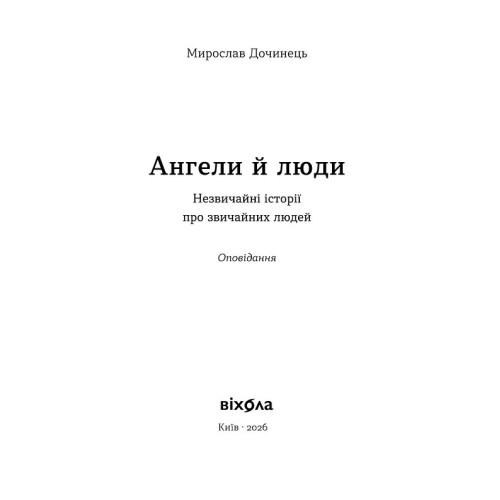 Мирослав Дочинець

Ангели й люди

Незвичайні історії
про звичайних людей

Оповідання

віхола

Київ · 2026